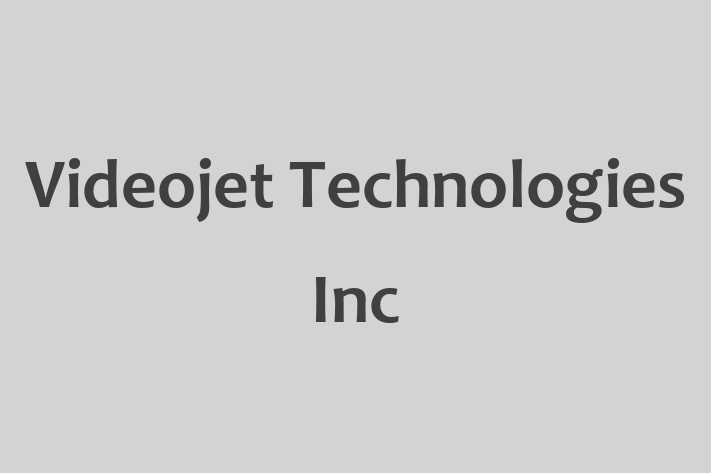 Videojet Technologies Inc